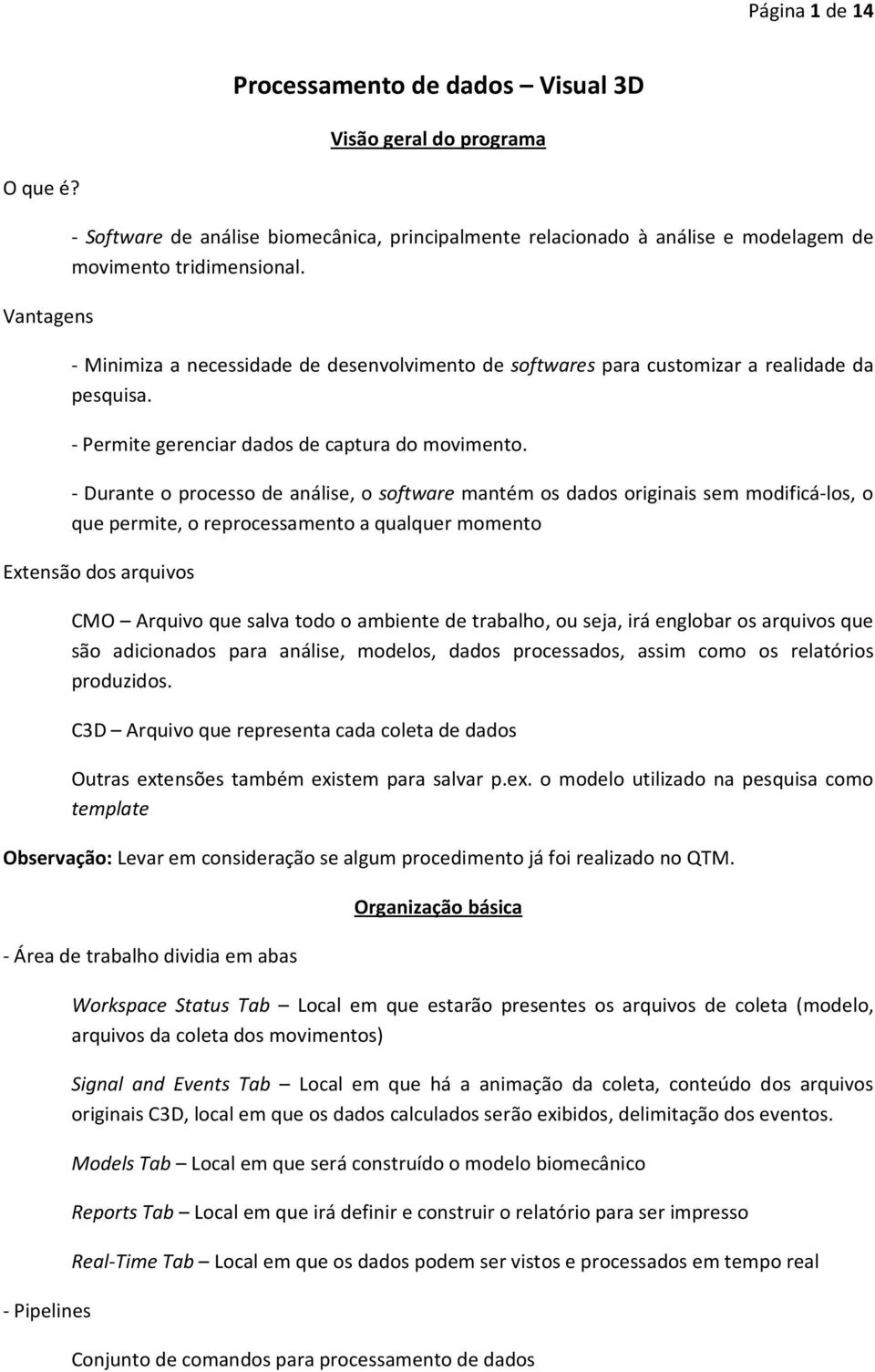 Página 1 de 14

Processamento de dados – Visual 3D

Visão geral do programa

O que é?

- Software de análise biomecânica, principalmente relacionado à análise e modelagem de movimento tridimensional.

Vantagens

- Minimiza a necessidade de desenvolvimento de softwares para customizar a realidade da pesquisa.

- Permite gerenciar dados de captura do movimento.

- Durante o processo de análise, o software mantém os dados originais sem modificá-los, o que permite, o reprocessamento a qualquer momento

Extensão dos arquivos

CMO – Arquivo que salva todo o ambiente de trabalho, ou seja, irá englobar os arquivos que são adicionados para análise, modelos, dados processados, assim como os relatórios produzidos.

C3D – Arquivo que representa cada coleta de dados

Outras extensões também existem para salvar p.ex. o modelo utilizado na pesquisa como template

Observação: Levar em consideração se algum procedimento já foi realizado no QTM.

Organização básica

- Área de trabalho dividia em abas

Workspace Status Tab – Local em que estarão presentes os arquivos de coleta (modelo, arquivos da coleta dos movimentos)

Signal and Events Tab – Local em que há a animação da coleta, conteúdo dos arquivos originais C3D, local em que os dados calculados serão exibidos, delimitação dos eventos.

Models Tab – Local em que será construído o modelo biomecânico

Reports Tab – Local em que irá definir e construir o relatório para ser impresso

Real-Time Tab – Local em que os dados podem ser vistos e processados em tempo real

- Pipelines

Conjunto de comandos para processamento de dados